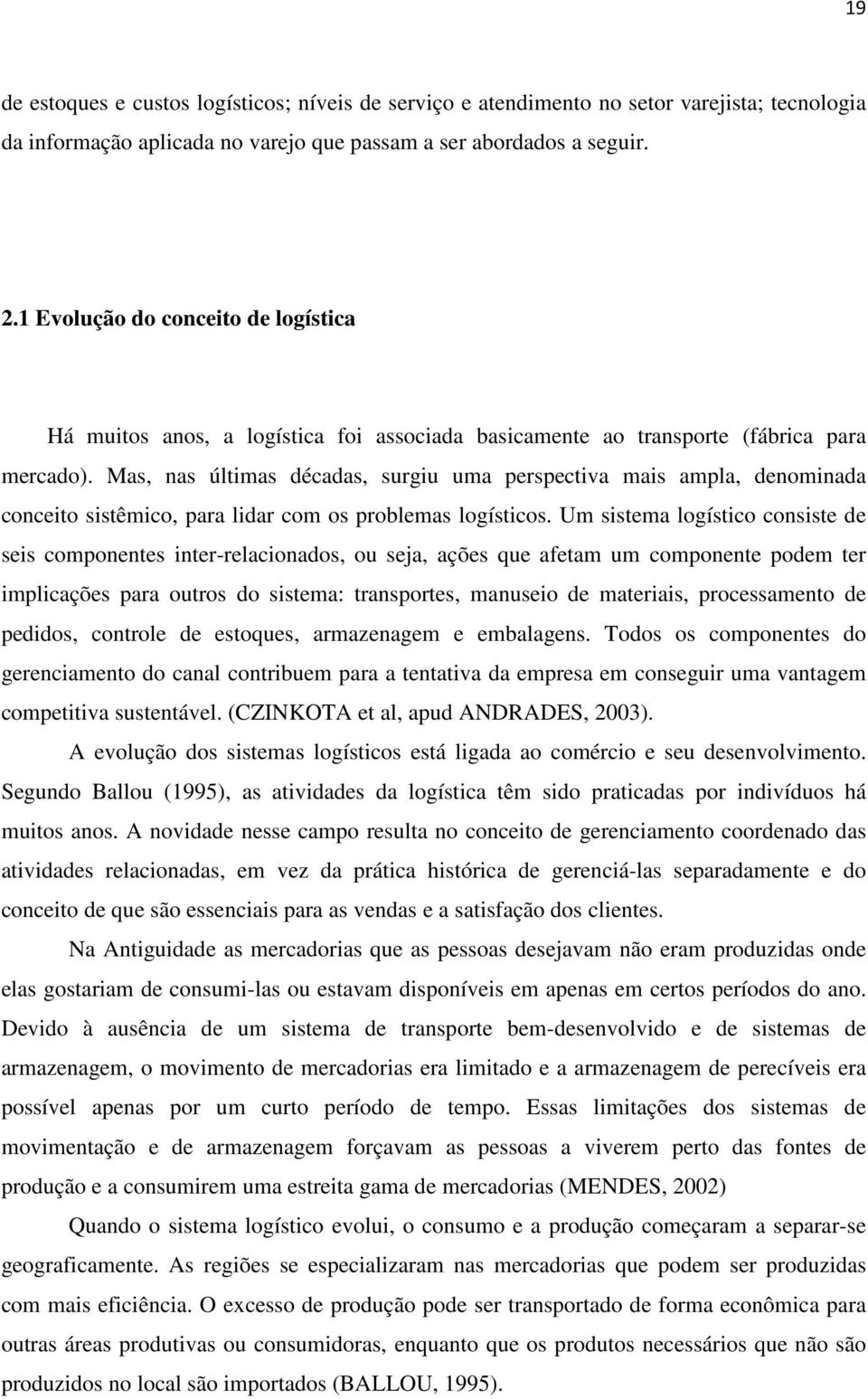 19

de estoques e custos logísticos; níveis de serviço e atendimento no setor varejista; tecnologia da informação aplicada no varejo que passam a ser abordados a seguir.

2.1 Evolução do conceito de logística

Há muitos anos, a logística foi associada basicamente ao transporte (fábrica para mercado). Mas, nas últimas décadas, surgiu uma perspectiva mais ampla, denominada conceito sistêmico, para lidar com os problemas logísticos. Um sistema logístico consiste de seis componentes inter-relacionados, ou seja, ações que afetam um componente podem ter implicações para outros do sistema: transportes, manuseio de materiais, processamento de pedidos, controle de estoques, armazenagem e embalagens. Todos os componentes do gerenciamento do canal contribuem para a tentativa da empresa em conseguir uma vantagem competitiva sustentável. (CZINKOTA et al, apud ANDRADES, 2003).

A evolução dos sistemas logísticos está ligada ao comércio e seu desenvolvimento. Segundo Ballou (1995), as atividades da logística têm sido praticadas por indivíduos há muitos anos. A novidade nesse campo resulta no conceito de gerenciamento coordenado das atividades relacionadas, em vez da prática histórica de gerenciá-las separadamente e do conceito de que são essenciais para as vendas e a satisfação dos clientes.

Na Antiguidade as mercadorias que as pessoas desejavam não eram produzidas onde elas gostariam de consumi-las ou estavam disponíveis em apenas em certos períodos do ano. Devido à ausência de um sistema de transporte bem-desenvolvido e de sistemas de armazenagem, o movimento de mercadorias era limitado e a armazenagem de perecíveis era possível apenas por um curto período de tempo. Essas limitações dos sistemas de movimentação e de armazenagem forçavam as pessoas a viverem perto das fontes de produção e a consumirem uma estreita gama de mercadorias (MENDES, 2002)

Quando o sistema logístico evolui, o consumo e a produção começaram a separar-se geograficamente. As regiões se especializaram nas mercadorias que podem ser produzidas com mais eficiência. O excesso de produção pode ser transportado de forma econômica para outras áreas produtivas ou consumidoras, enquanto que os produtos necessários que não são produzidos no local são importados (BALLOU, 1995).